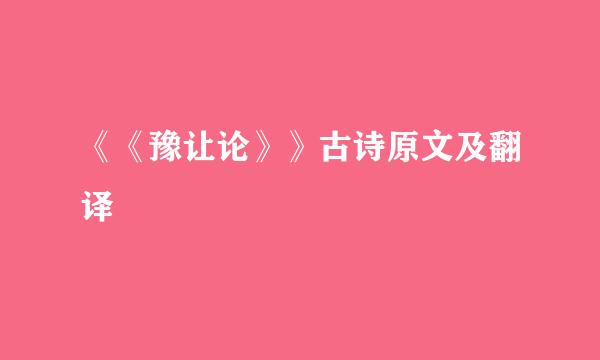 《《豫让论》》古诗原文及翻译